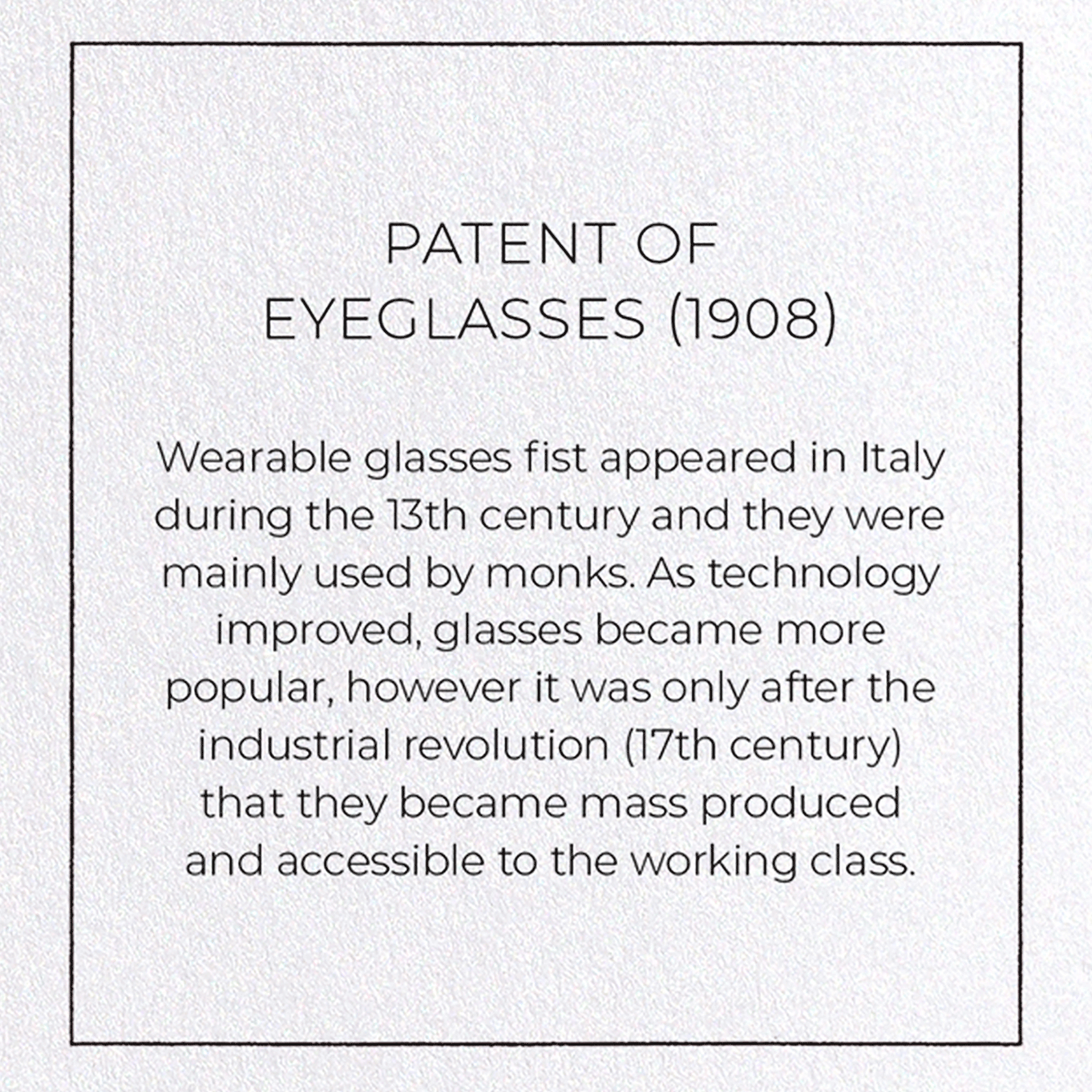 PATENT OF EYEGLASSES (1908)

Wearable glasses fist appeared in Italy during the 13th century and they were mainly used by monks. As technology improved, glasses became more popular, however it was only after the industrial revolution (17th century) that they became mass produced and accessible to the working class.